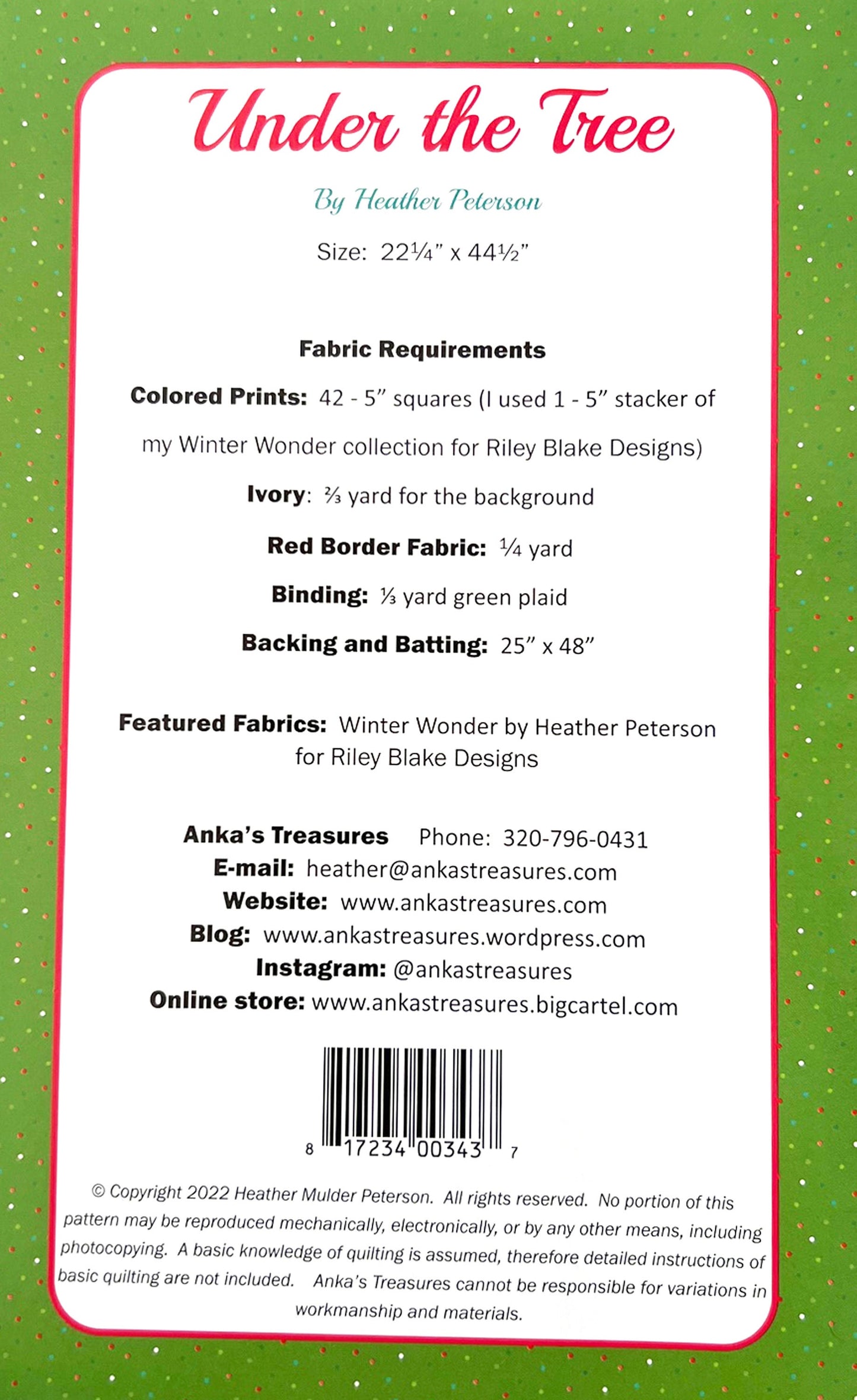 Under the Tree

By Heather Peterson

Size: 22¼" x 44½"

Fabric Requirements

Colored Prints: 42 - 5" squares (I used 1 - 5" stacker of my Winter Wonder collection for Riley Blake Designs)

Ivory: ⅔ yard for the background

Red Border Fabric: ¼ yard

Binding: ⅓ yard green plaid

Backing and Batting: 25" x 48"

Featured Fabrics: Winter Wonder by Heather Peterson for Riley Blake Designs

Anka's Treasures Phone: 320-796-0431
E-mail: heather@ankastreasures.com
Website: www.ankastreasures.com
Blog: www.ankastreasures.wordpress.com
Instagram: @ankastreasures
Online store: www.ankastreasures.bigcartel.com

8 17234 00343 7

© Copyright 2022 Heather Mulder Peterson. All rights reserved. No portion of this pattern may be reproduced mechanically, electronically, or by any other means, including photocopying. A basic knowledge of quilting is assumed, therefore detailed instructions of basic quilting are not included. Anka's Treasures cannot be responsible for variations in workmanship and materials.